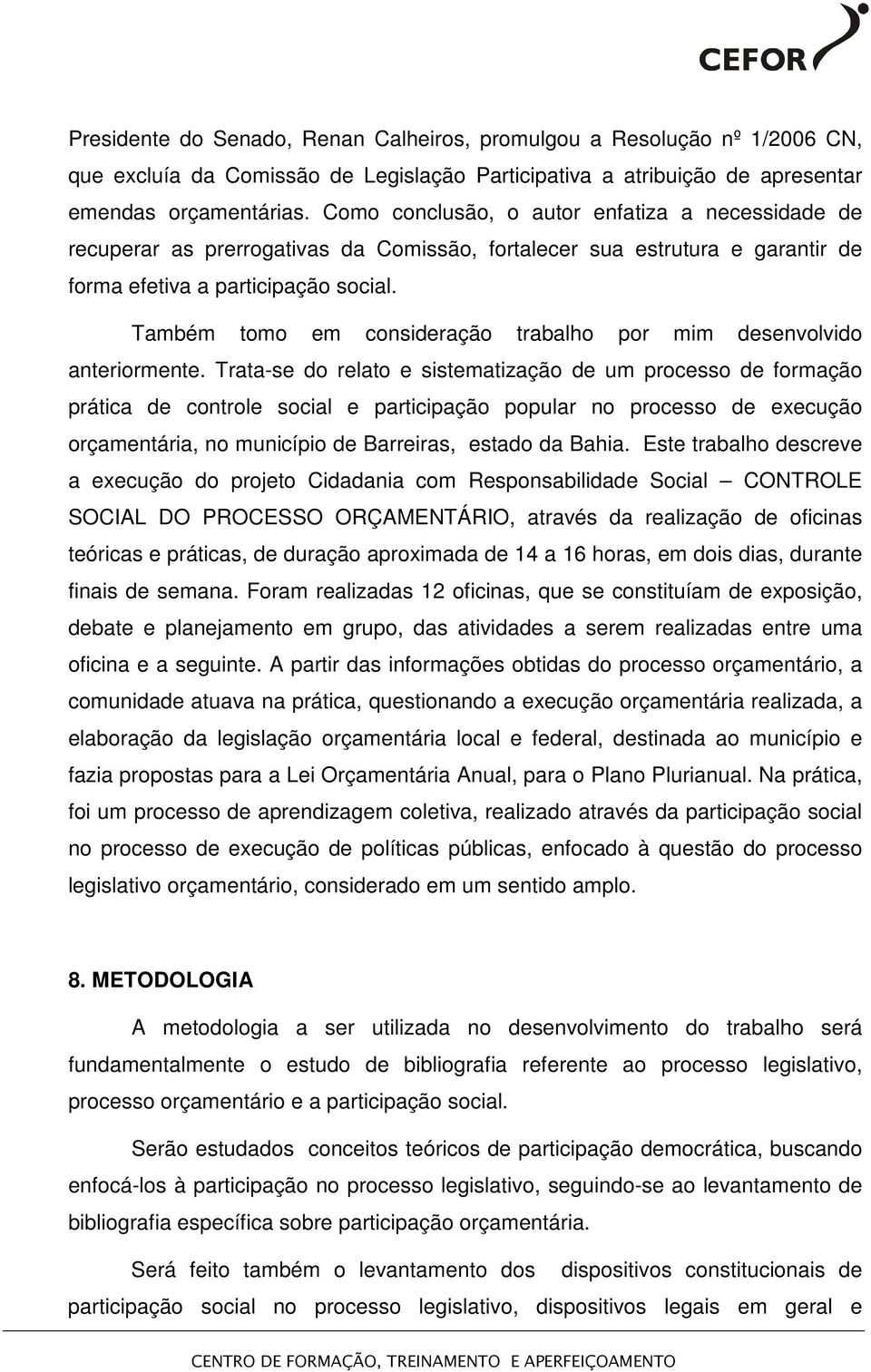 CEFOR

Presidente do Senado, Renan Calheiros, promulgou a Resolução nº 1/2006 CN, que excluía da Comissão de Legislação Participativa a atribuição de apresentar emendas orçamentárias. Como conclusão, o autor enfatiza a necessidade de recuperar as prerrogativas da Comissão, fortalecer sua estrutura e garantir de forma efetiva a participação social.

Também tomo em consideração trabalho por mim desenvolvido anteriormente. Trata-se do relato e sistematização de um processo de formação prática de controle social e participação popular no processo de execução orçamentária, no município de Barreiras, estado da Bahia. Este trabalho descreve a execução do projeto Cidadania com Responsabilidade Social – CONTROLE SOCIAL DO PROCESSO ORÇAMENTÁRIO, através da realização de oficinas teóricas e práticas, de duração aproximada de 14 a 16 horas, em dois dias, durante finais de semana. Foram realizadas 12 oficinas, que se constituíam de exposição, debate e planejamento em grupo, das atividades a serem realizadas entre uma oficina e a seguinte. A partir das informações obtidas do processo orçamentário, a comunidade atuava na prática, questionando a execução orçamentária realizada, a elaboração da legislação orçamentária local e federal, destinada ao município e fazia propostas para a Lei Orçamentária Anual, para o Plano Plurianual. Na prática, foi um processo de aprendizagem coletiva, realizado através da participação social no processo de execução de políticas públicas, enfocado à questão do processo legislativo orçamentário, considerado em um sentido amplo.

8. METODOLOGIA

A metodologia a ser utilizada no desenvolvimento do trabalho será fundamentalmente o estudo de bibliografia referente ao processo legislativo, processo orçamentário e a participação social.

Serão estudados conceitos teóricos de participação democrática, buscando enfocá-los à participação no processo legislativo, seguindo-se ao levantamento de bibliografia específica sobre participação orçamentária.

Será feito também o levantamento dos dispositivos constitucionais de participação social no processo legislativo, dispositivos legais em geral e

CENTRO DE FORMAÇÃO, TREINAMENTO E APERFEIÇOAMENTO